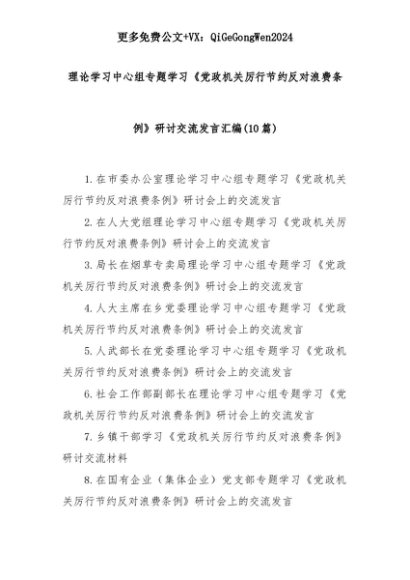 更多免费公文+VX：QiGeGongWen2024

理论学习中心组专题学习《党政机关厉行节约反对浪费条例》研讨交流发言汇编(10篇)

1.在市委办公室理论学习中心组专题学习《党政机关厉行节约反对浪费条例》研讨会上的交流发言

2.在人大党组理论学习中心组专题学习《党政机关厉行节约反对浪费条例》研讨会上的交流发言

3.局长在烟草专卖局理论学习中心组专题学习《党政机关厉行节约反对浪费条例》研讨会上的交流发言

4.人大主席在乡党委理论学习中心组专题学习《党政机关厉行节约反对浪费条例》研讨会上的交流发言

5.人武部长在党委理论学习中心组专题学习《党政机关厉行节约反对浪费条例》研讨会上的交流发言

6.社会工作部副部长在理论学习中心组专题学习《党政机关厉行节约反对浪费条例》研讨会上的交流发言

7.乡镇干部学习《党政机关厉行节约反对浪费条例》研讨交流材料

8.在国有企业（集体企业）党支部专题学习《党政机关厉行节约反对浪费条例》研讨会上的交流发言